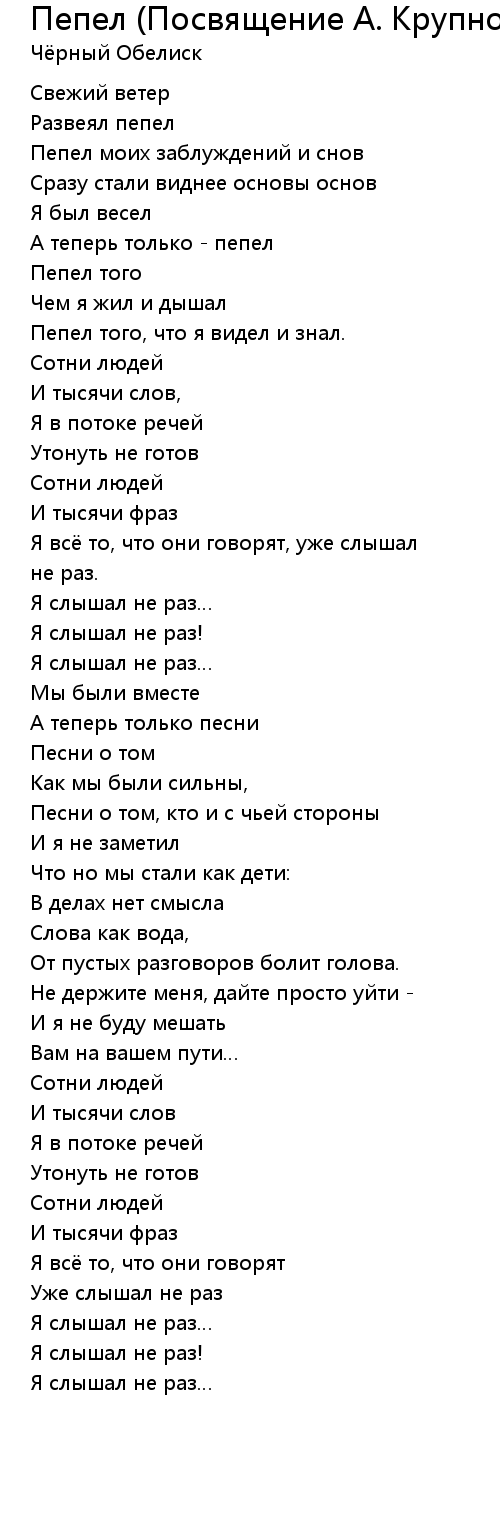 Пепел (Посвящение А. Крупно
Чёрный Обелиск

Свежий ветер
Развеял пепел
Пепел моих заблуждений и снов
Сразу стали виднее основы основ
Я был весел
А теперь только - пепел
Пепел того
Чем я жил и дышал
Пепел того, что я видел и знал.
Сотни людей
И тысячи слов,
Я в потоке речей
Утонуть не готов
Сотни людей
И тысячи фраз
Я всё то, что они говорят, уже слышал не раз.
Я слышал не раз...
Я слышал не раз!
Я слышал не раз...
Мы были вместе
А теперь только песни
Песни о том
Как мы были сильны,
Песни о том, кто и с чьей стороны
И я не заметил
Что но мы стали как дети:
В делах нет смысла
Слова как вода,
От пустых разговоров болит голова.
Не держите меня, дайте просто уйти -
И я не буду мешать
Вам на вашем пути...
Сотни людей
И тысячи слов
Я в потоке речей
Утонуть не готов
Сотни людей
И тысячи фраз
Я всё то, что они говорят
Уже слышал не раз
Я слышал не раз...
Я слышал не раз!
Я слышал не раз...